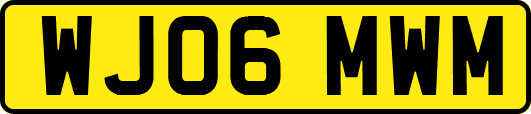 WJ06 MWM